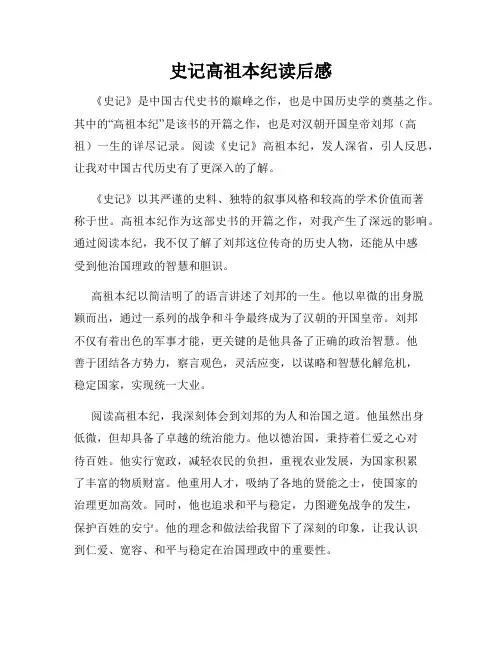 史记高祖本纪读后感

《史记》是中国古代史书的巅峰之作，也是中国历史学的奠基之作。其中的“高祖本纪”是该书的开篇之作，也是对汉朝开国皇帝刘邦（高祖）一生的详尽记录。阅读《史记》高祖本纪，发人深省，引人反思，让我对中国古代历史有了更深入的了解。

《史记》以其严谨的史料、独特的叙事风格和较高的学术价值而著称于世。高祖本纪作为这部史书的开篇之作，对我产生了深远的影响。通过阅读本纪，我不仅了解了刘邦这位传奇的历史人物，还能从中感受到他治国理政的智慧和胆识。

高祖本纪以简洁明了的语言讲述了刘邦的一生。他以卑微的出身脱颖而出，通过一系列的战争和斗争最终成为了汉朝的开国皇帝。刘邦不仅有着出色的军事才能，更关键的是他具备了正确的政治智慧。他善于团结各方势力，察言观色，灵活应变，以谋略和智慧化解危机，稳定国家，实现统一大业。

阅读高祖本纪，我深刻体会到刘邦的为人和治国之道。他虽然出身低微，但却具备了卓越的统治能力。他以德治国，秉持着仁爱之心对待百姓。他实行宽政，减轻农民的负担，重视农业发展，为国家积累了丰富的物质财富。他重用人才，吸纳了各地的贤能之士，使国家的治理更加高效。同时，他也追求和平与稳定，力图避免战争的发生，保护百姓的安宁。他的理念和做法给我留下了深刻的印象，让我认识到仁爱、宽容、和平与稳定在治国理政中的重要性。